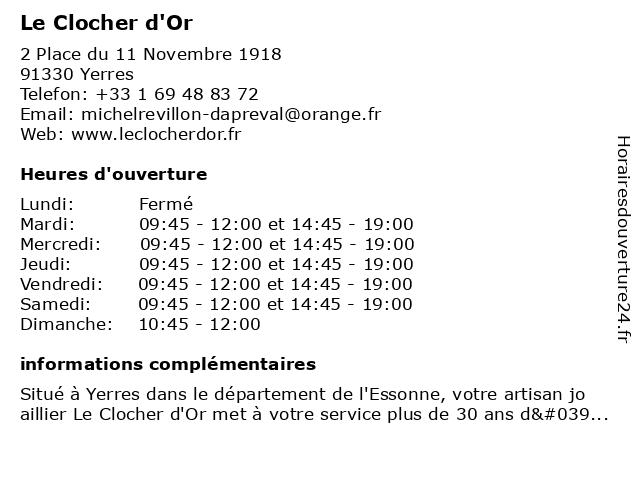 Le Clocher d'Or

2 Place du 11 Novembre 1918
91330 Yerres
Telefon: +33 1 69 48 83 72
Email: michelrevillon-dapreval@orange.fr
Web: www.leclocherdor.fr

Heures d'ouverture

| | |
|---|---|
| Lundi: | Fermé |
| Mardi: | 09:45 - 12:00 et 14:45 - 19:00 |
| Mercredi: | 09:45 - 12:00 et 14:45 - 19:00 |
| Jeudi: | 09:45 - 12:00 et 14:45 - 19:00 |
| Vendredi: | 09:45 - 12:00 et 14:45 - 19:00 |
| Samedi: | 09:45 - 12:00 et 14:45 - 19:00 |
| Dimanche: | 10:45 - 12:00 |

informations complémentaires

Situé à Yerres dans le département de l'Essonne, votre artisan jo aillier Le Clocher d'Or met à votre service plus de 30 ans d&#039...

Horairesdouverture24.fr